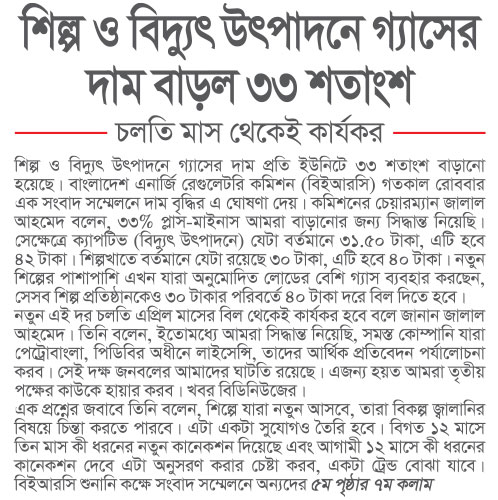 শিল্প ও বিদ্যুৎ উৎপাদনে গ্যাসের দাম বাড়ল ৩৩ শতাংশ

চলতি মাস থেকেই কার্যকর

শিল্প ও বিদ্যুৎ উৎপাদনে গ্যাসের দাম প্রতি ইউনিটে ৩৩ শতাংশ বাড়ানো হয়েছে। বাংলাদেশ এনার্জি রেগুলেটরি কমিশন (বিইআরসি) গতকাল রোববার এক সংবাদ সম্মেলনে দাম বৃদ্ধির এ ঘোষণা দেয়। কমিশনের চেয়ারম্যান জালাল আহমেদ বলেন, ৩৩% প্লাস-মাইনাস আমরা বাড়ানোর জন্য সিদ্ধান্ত নিয়েছি। সেক্ষেত্রে ক্যাপটিভ (বিদ্যুৎ উৎপাদনে) যেটা বর্তমানে ৩১.৫০ টাকা, এটি হবে ৪২ টাকা। শিল্পখাতে বর্তমানে যেটা রয়েছে ৩০ টাকা, এটি হবে ৪০ টাকা। নতুন শিল্পের পাশাপাশি এখন যারা অনুমোদিত লোডের বেশি গ্যাস ব্যবহার করছেন, সেসব শিল্প প্রতিষ্ঠানকেও ৩০ টাকার পরিবর্তে ৪০ টাকা দরে বিল দিতে হবে।
নতুন এই দর চলতি এপ্রিল মাসের বিল থেকেই কার্যকর হবে বলে জানান জালাল আহমেদ। তিনি বলেন, ইতোমধ্যে আমরা সিদ্ধান্ত নিয়েছি, সমস্ত কোম্পানি যারা পেট্রোবাংলা, পিডিবির অধীনে লাইসেন্সি, তাদের আর্থিক প্রতিবেদন পর্যালোচনা করব। সেই দক্ষ জনবলের আমাদের ঘাটতি রয়েছে। এজন্য হয়ত আমরা তৃতীয় পক্ষের কাউকে হায়ার করব। খবর বিডিনিউজের।
এক প্রশ্নের জবাবে তিনি বলেন, শিল্পে যারা নতুন আসবে, তারা বিকল্প জ্বালানির বিষয়ে চিন্তা করতে পারবে। এটা একটা সুযোগও তৈরি হবে। বিগত ১২ মাসে তিন মাস কী ধরনের নতুন কানেকশন দিয়েছে এবং আগামী ১২ মাসে কী ধরনের কানেকশন দেবে এটা অনুসরণ করার চেষ্টা করব, একটা ট্রেন্ড বোঝা যাবে।
বিইআরসি শুনানি কক্ষে সংবাদ সম্মেলনে অন্যদের ৫ম পৃষ্ঠার ৭ম কলাম